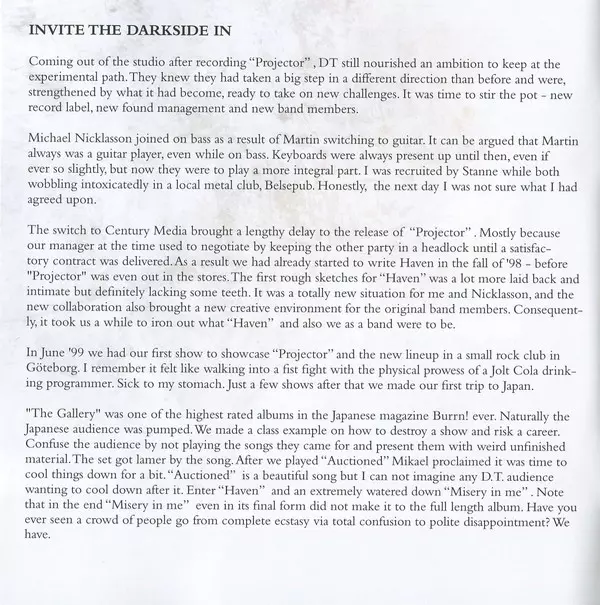 INVITE THE DARKSIDE IN

Coming out of the studio after recording "Projector" , DT still nourished an ambition to keep at the experimental path. They knew they had taken a big step in a different direction than before and were, strengthened by what it had become, ready to take on new challenges. It was time to stir the pot - new record label, new found management and new band members.

Michael Nicklasson joined on bass as a result of Martin switching to guitar. It can be argued that Martin always was a guitar player, even while on bass. Keyboards were always present up until then, even if ever so slightly, but now they were to play a more integral part. I was recruited by Stanne while both wobbling intoxicatedly in a local metal club, Belsepub. Honestly, the next day I was not sure what I had agreed upon.

The switch to Century Media brought a lengthy delay to the release of "Projector" . Mostly because our manager at the time used to negotiate by keeping the other party in a headlock until a satisfactory contract was delivered. As a result we had already started to write Haven in the fall of '98 - before "Projector" was even out in the stores. The first rough sketches for "Haven" was a lot more laid back and intimate but definitely lacking some teeth. It was a totally new situation for me and Nicklasson, and the new collaboration also brought a new creative environment for the original band members. Consequently, it took us a while to iron out what "Haven" and also we as a band were to be.

In June '99 we had our first show to showcase "Projector" and the new lineup in a small rock club in Göteborg. I remember it felt like walking into a fist fight with the physical prowess of a Jolt Cola drinking programmer. Sick to my stomach. Just a few shows after that we made our first trip to Japan.

"The Gallery" was one of the highest rated albums in the Japanese magazine Burrn! ever. Naturally the Japanese audience was pumped. We made a class example on how to destroy a show and risk a career. Confuse the audience by not playing the songs they came for and present them with weird unfinished material. The set got lamer by the song. After we played "Auctioned" Mikael proclaimed it was time to cool things down for a bit. "Auctioned" is a beautiful song but I can not imagine any D.T. audience wanting to cool down after it. Enter "Haven" and an extremely watered down "Misery in me" . Note that in the end "Misery in me" even in its final form did not make it to the full length album. Have you ever seen a crowd of people go from complete ecstasy via total confusion to polite disappointment? We have.